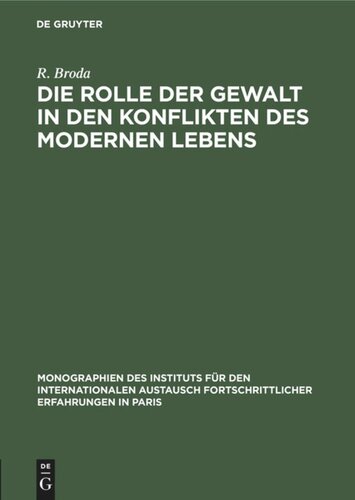 DE GRUYTER

R. Broda

DIE ROLLE DER GEWALT IN DEN KONFLIKTEN DES MODERNEN LEBENS

MONOGRAPHIEN DES INSTITUTS FÜR DEN INTERNATIONALEN AUSTAUSCH FORTSCHRITTLICHER ERFAHRUNGEN IN PARIS

DE G